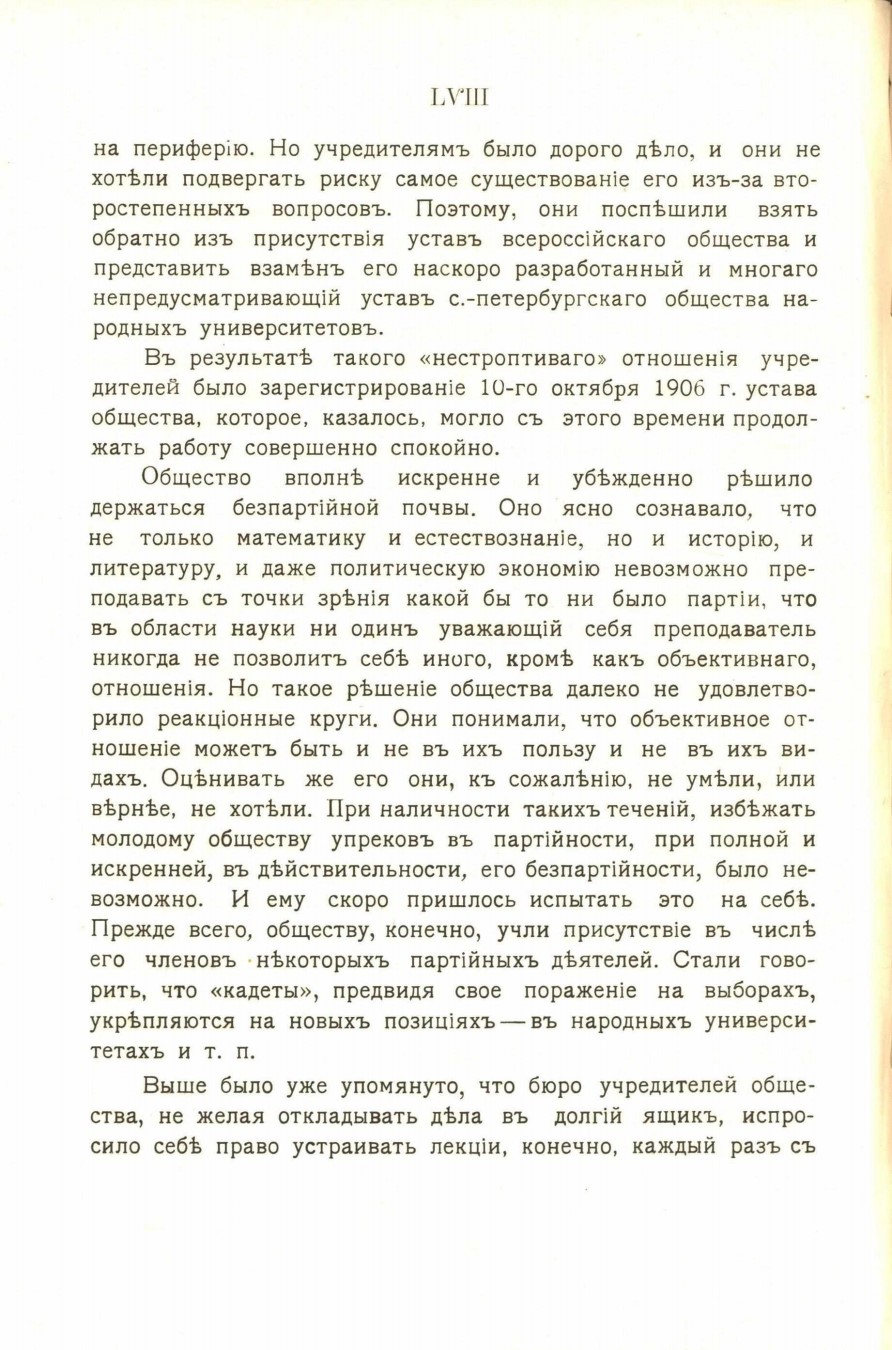 LVIII

на периферію. Но учредителямъ было дорого дѣло, и они не хотѣли подвергать риску самое существованіе его изъ-за второстепенныхъ вопросовъ. Поэтому, они поспѣшили взять обратно изъ присутствія уставъ всероссійскаго общества и представить взамѣнъ его наскоро разработанный и многаго непредусматривающій уставъ с.-петербургскаго общества народныхъ университетовъ.

Въ результатѣ такого «нестроптиваго» отношенія учредителей было зарегистрированіе 10-го октября 1906 г. устава общества, которое, казалось, могло съ этого времени продолжать работу совершенно спокойно.

Общество вполнѣ искренне и убѣжденно рѣшило держаться безпартійной почвы. Оно ясно сознавало, что не только математику и естествознаніе, но и исторію, и литературу, и даже политическую экономію невозможно преподавать съ точки зрѣнія какой бы то ни было партіи, что въ области науки ни одинъ уважающій себя преподаватель никогда не позволитъ себѣ иного, кромѣ какъ объективнаго, отношенія. Но такое рѣшеніе общества далеко не удовлетворило реакціонные круги. Они понимали, что объективное отношеніе можетъ быть и не въ ихъ пользу и не въ ихъ видахъ. Оцѣнивать же его они, къ сожалѣнію, не умѣли, или вѣрнѣе, не хотѣли. При наличности такихъ теченій, избѣжать молодому обществу упрековъ въ партійности, при полной и искренней, въ дѣйствительности, его безпартійности, было невозможно. И ему скоро пришлось испытать это на себѣ. Прежде всего, обществу, конечно, учли присутствіе въ числѣ его членовъ нѣкоторыхъ партійныхъ дѣятелей. Стали говорить, что «кадеты», предвидя свое пораженіе на выборахъ, укрѣпляются на новыхъ позиціяхъ — въ народныхъ университетахъ и т. п.

Выше было уже упомянуто, что бюро учредителей общества, не желая откладывать дѣла въ долгій ящикъ, испросило себѣ право устраивать лекціи, конечно, каждый разъ съ